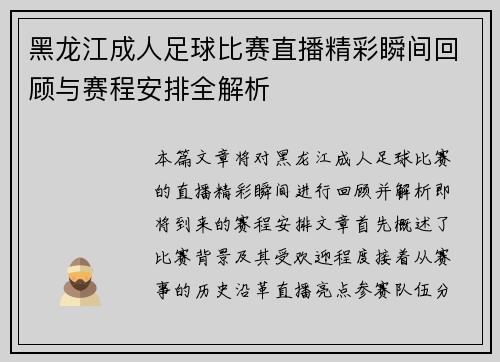 黑龙江成人足球比赛直播精彩瞬间回顾与赛程安排全解析

本篇文章将对黑龙江成人足球比赛的直播精彩瞬间进行回顾并解析即将到来的赛程安排文章首先概述了比赛背景及其受欢迎程度接着从赛事的历史沿革直播亮点参赛队伍分